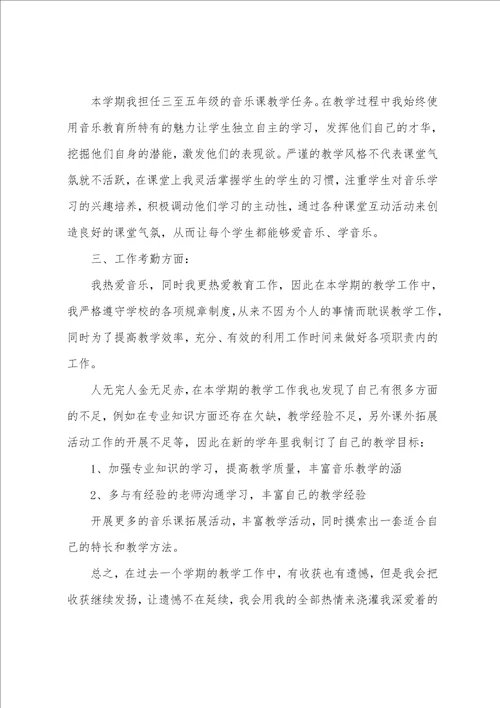 本学期我担任三至五年级的音乐课教学任务。在教学过程中我始终使用音乐教育所特有的魅力让学生独立自主的学习，发挥他们自己的才华，挖掘他们自身的潜能，激发他们的表现欲。严谨的教学风格不代表课堂气氛就不活跃，在课堂上我灵活掌握学生的学生的习惯，注重学生对音乐学习的兴趣培养，积极调动他们学习的主动性，通过各种课堂互动活动来创造良好的课堂气氛，从而让每个学生都能够爱音乐、学音乐。

三、工作考勤方面：

我热爱音乐，同时我更热爱教育工作，因此在本学期的教学工作中，我严格遵守学校的各项规章制度，从来不因为个人的事情而耽误教学工作，同时为了提高教学效率，充分、有效的利用工作时间来做好各项职责内的工作。

人无完人金无足赤，在本学期的教学工作我也发现了自己有很多方面的不足，例如在专业知识方面还存在欠缺，教学经验不足，另外课外拓展活动工作的开展不足等，因此在新的学年里我制订了自己的教学目标：

1、加强专业知识的学习，提高教学质量，丰富音乐教学的涵

2、多与有经验的老师沟通学习，丰富自己的教学经验

开展更多的音乐课拓展活动，丰富教学活动，同时摸索出一套适合自己的特长和教学方法。

总之，在过去一个学期的教学工作中，有收获也有遗憾，但是我会把收获继续发扬，让遗憾不在延续，我会用我的全部热情来浇灌我深爱着的